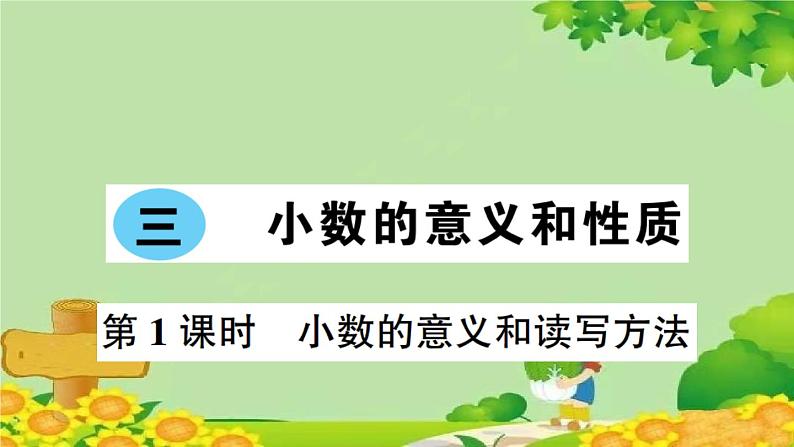 三 小数的意义和性质

第 1 课时 小数的意义和读写方法